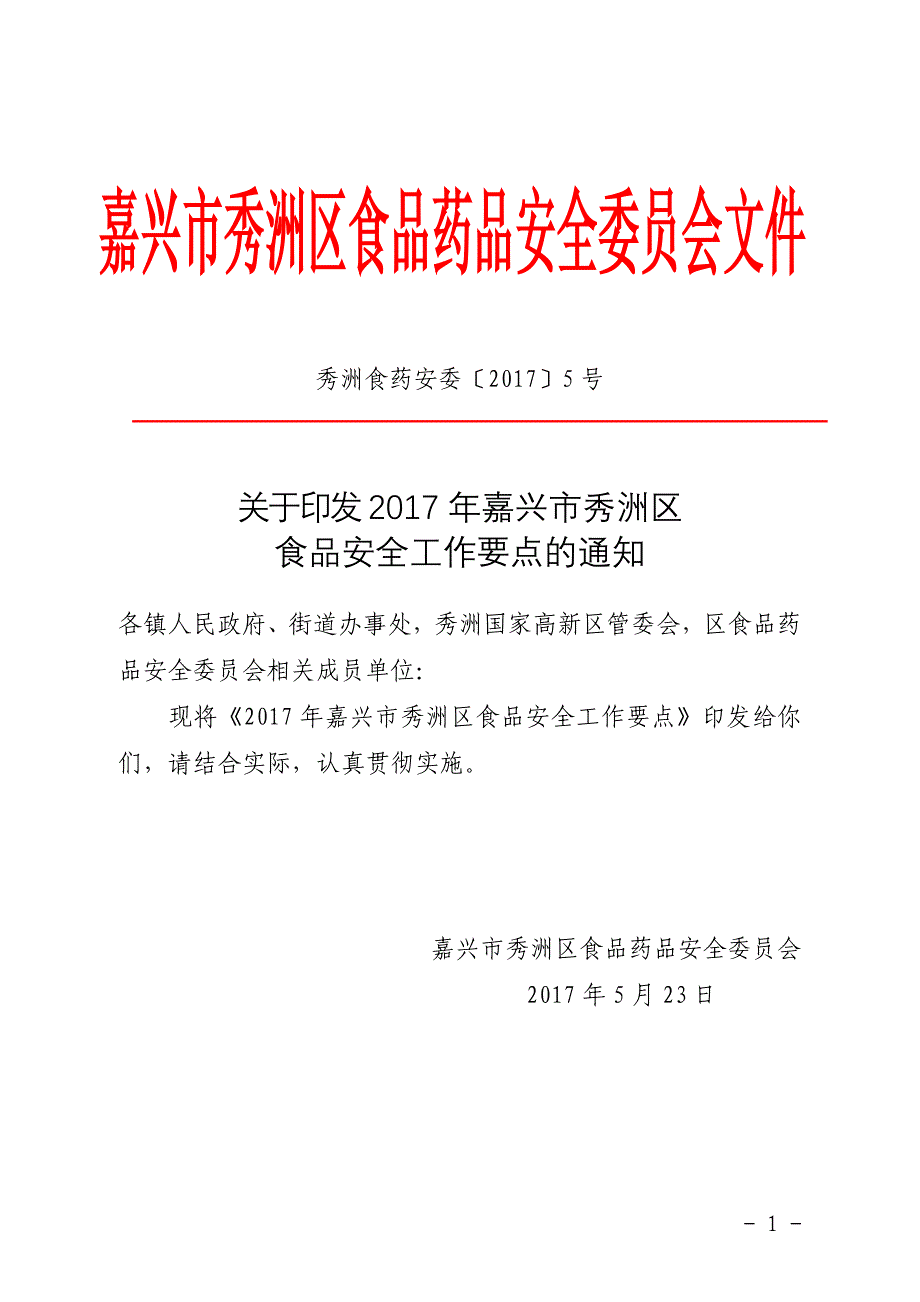 嘉兴市秀洲区食品药品安全委员会文件

秀洲食药安委〔2017〕5号

关于印发2017年嘉兴市秀洲区
食品安全工作要点的通知

各镇人民政府、街道办事处，秀洲国家高新区管委会，区食品药品安全委员会相关成员单位:

现将《2017年嘉兴市秀洲区食品安全工作要点》印发给你们，请结合实际，认真贯彻实施。

嘉兴市秀洲区食品药品安全委员会
2017年5月23日

- 1 -